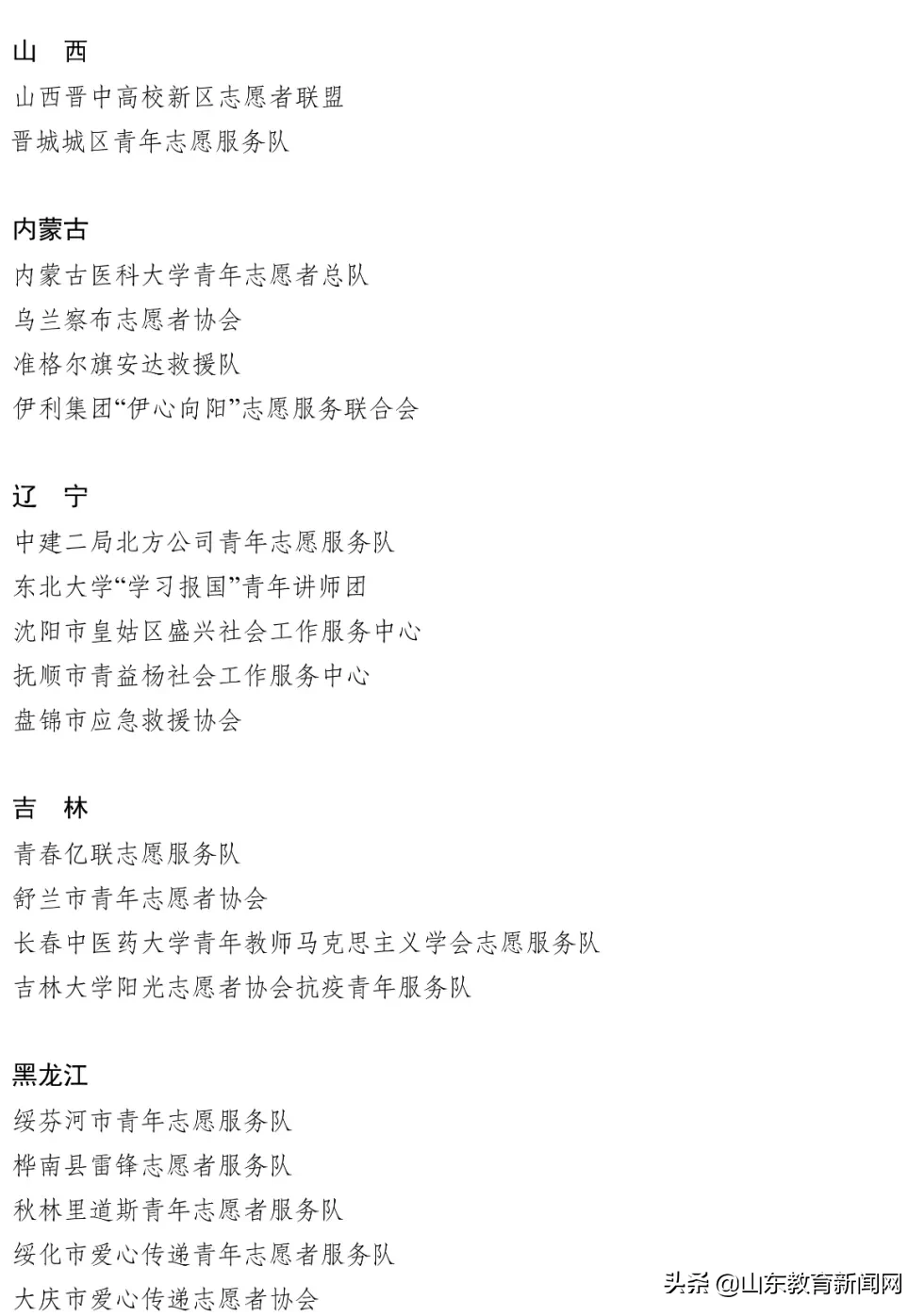 山　西

山西晋中高校新区志愿者联盟

晋城城区青年志愿服务队

内蒙古

内蒙古医科大学青年志愿者总队

乌兰察布志愿者协会

准格尔旗安达救援队

伊利集团“伊心向阳”志愿服务联合会

辽　宁

中建二局北方公司青年志愿服务队

东北大学“学习报国”青年讲师团

沈阳市皇姑区盛兴社会工作服务中心

抚顺市青益杨社会工作服务中心

盘锦市应急救援协会

吉　林

青春亿联志愿服务队

舒兰市青年志愿者协会

长春中医药大学青年教师马克思主义学会志愿服务队

吉林大学阳光志愿者协会抗疫青年服务队

黑龙江

绥芬河市青年志愿服务队

桦南县雷锋志愿者服务队

秋林里道斯青年志愿者服务队

绥化市爱心传递青年志愿者服务队

大庆市爱心传递志愿者协会

头条 @山东教育新闻网